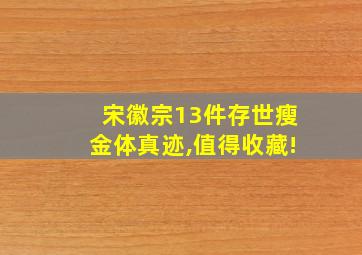 宋徽宗13件存世瘦金体真迹,值得收藏!